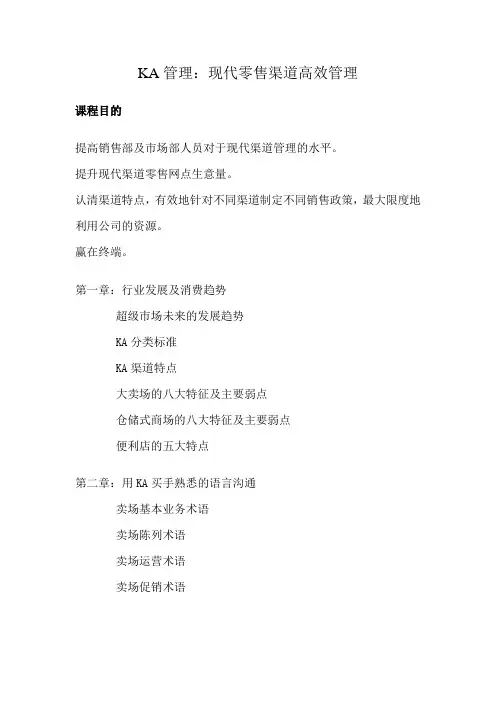 KA 管理：现代零售渠道高效管理

课程目的

提高销售部及市场部人员对于现代渠道管理的水平。

提升现代渠道零售网点生意量。

认清渠道特点，有效地针对不同渠道制定不同销售政策，最大限度地利用公司的资源。

赢在终端。

第一章：行业发展及消费趋势

超级市场未来的发展趋势

KA 分类标准

KA 渠道特点

大卖场的八大特征及主要弱点

仓储式商场的八大特征及主要弱点

便利店的五大特点

第二章：用 KA 买手熟悉的语言沟通

卖场基本业务术语

卖场陈列术语

卖场运营术语

卖场促销术语